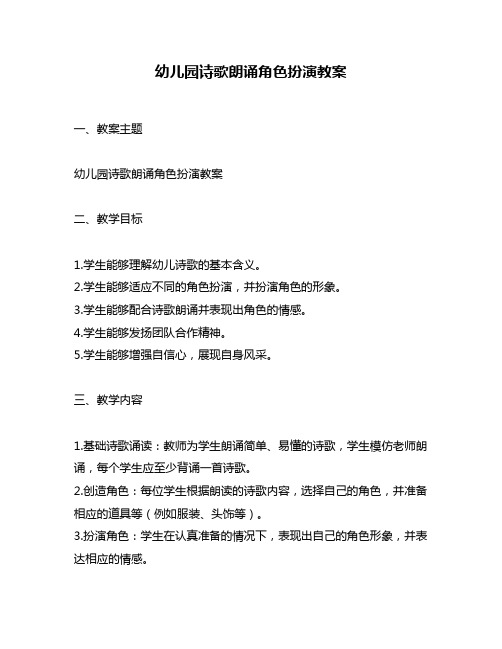 幼儿园诗歌朗诵角色扮演教案

一、教案主题

幼儿园诗歌朗诵角色扮演教案

二、教学目标

1.学生能够理解幼儿诗歌的基本含义。
2.学生能够适应不同的角色扮演，并扮演角色的形象。
3.学生能够配合诗歌朗诵并表现出角色的情感。
4.学生能够发扬团队合作精神。
5.学生能够增强自信心，展现自身风采。

三、教学内容

1.基础诗歌诵读：教师为学生朗诵简单、易懂的诗歌，学生模仿老师朗诵，每个学生应至少背诵一首诗歌。
2.创造角色：每位学生根据朗读的诗歌内容，选择自己的角色，并准备相应的道具等（例如服装、头饰等）。
3.扮演角色：学生在认真准备的情况下，表现出自己的角色形象，并表达相应的情感。